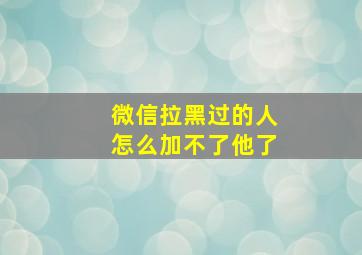 微信拉黑过的人
怎么加不了他了